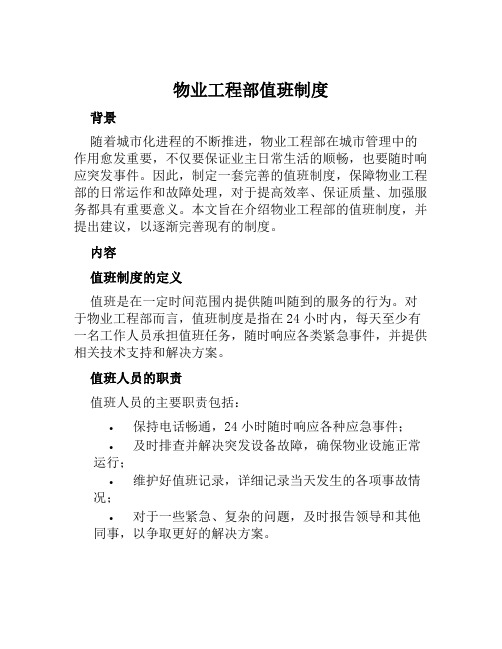 物业工程部值班制度

背景

随着城市化进程的不断推进，物业工程部在城市管理中的作用愈发重要，不仅要保证业主日常生活的顺畅，也要随时响应突发事件。因此，制定一套完善的值班制度，保障物业工程部的日常运作和故障处理，对于提高效率、保证质量、加强服务都具有重要意义。本文旨在介绍物业工程部的值班制度，并提出建议，以逐渐完善现有的制度。

内容

值班制度的定义

值班是在一定时间范围内提供随叫随到的服务的行为。对于物业工程部而言，值班制度是指在 24 小时内，每天至少有一名工作人员承担值班任务，随时响应各类紧急事件，并提供相关技术支持和解决方案。

值班人员的职责

值班人员的主要职责包括：

• 保持电话畅通，24 小时随时响应各种应急事件；
• 及时排查并解决突发设备故障，确保物业设施正常运行；
• 维护好值班记录，详细记录当天发生的各项事故情况；
• 对于一些紧急、复杂的问题，及时报告领导和其他同事，以争取更好的解决方案。